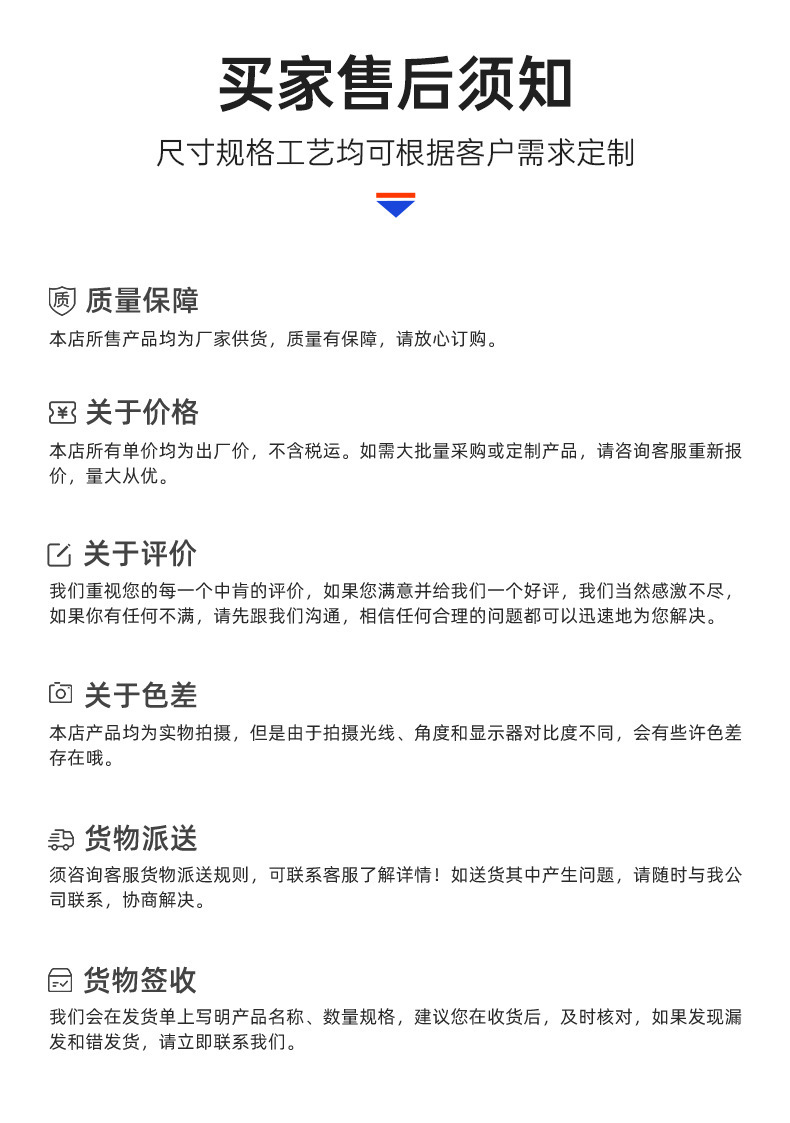 买家售后须知

尺寸规格工艺均可根据客户需求定制

质 质量保障

本店所售产品均为厂家供货，质量有保障，请放心订购。

¥ 关于价格

本店所有单价均为出厂价，不含税运。如需大批量采购或定制产品，请咨询客服重新报价，量大从优。

关于评价

我们重视您的每一个中肯的评价，如果您满意并给我们一个好评，我们当然感激不尽，如果你有任何不满，请先跟我们沟通，相信任何合理的问题都可以迅速地为您解决。

关于色差

本店产品均为实物拍摄，但是由于拍摄光线、角度和显示器对比度不同，会有些许色差存在哦。

货物派送

须咨询客服货物派送规则，可联系客服了解详情！如送货其中产生问题，请随时与我公司联系，协商解决。

货物签收

我们会在发货单上写明产品名称、数量规格，建议您在收货后，及时核对，如果发现漏发和错发货，请立即联系我们。